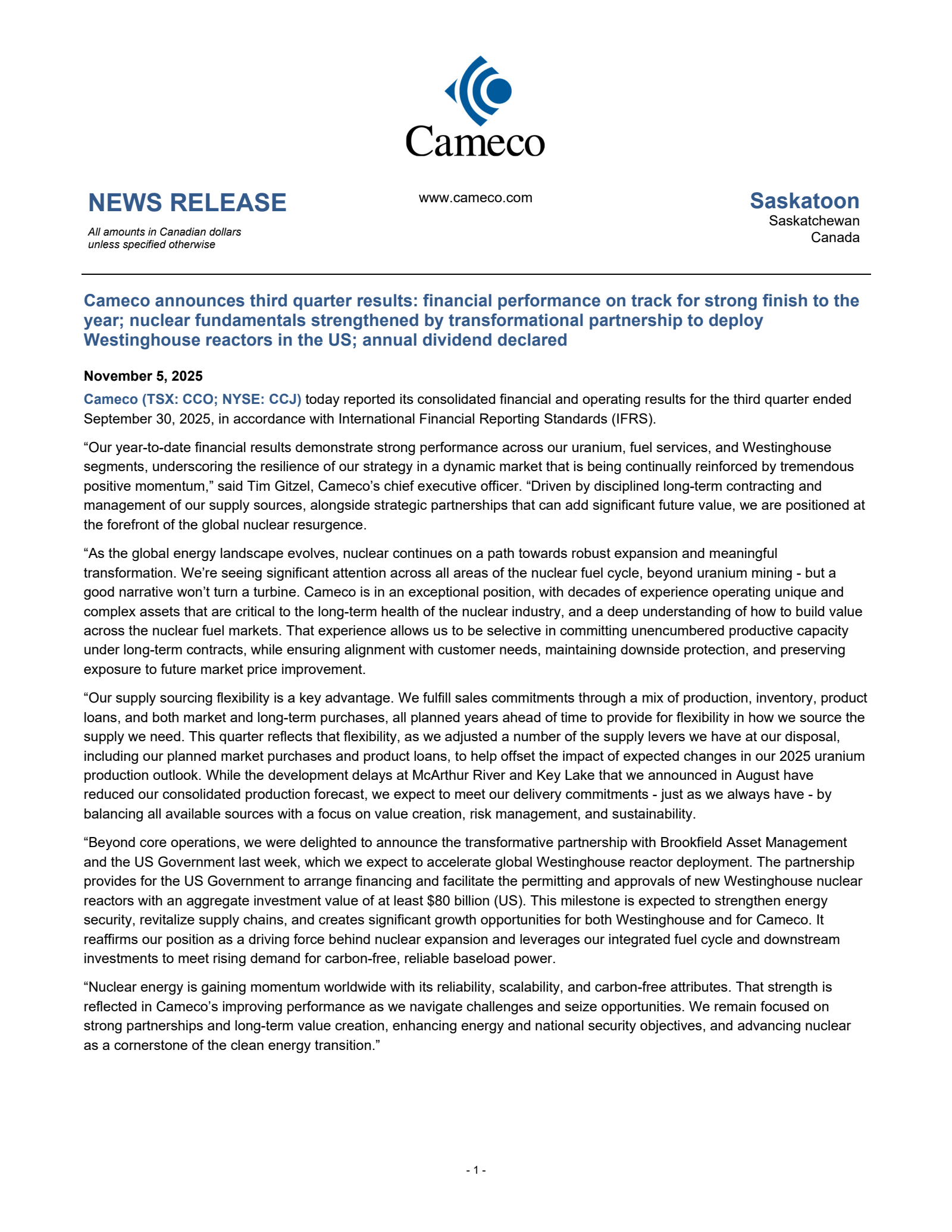 Cameco

NEWS RELEASE

All amounts in Canadian dollars unless specified otherwise

www.cameco.com

Saskatoon
Saskatchewan
Canada

Cameco announces third quarter results: financial performance on track for strong finish to the year; nuclear fundamentals strengthened by transformational partnership to deploy Westinghouse reactors in the US; annual dividend declared

November 5, 2025

Cameco (TSX: CCO; NYSE: CCJ) today reported its consolidated financial and operating results for the third quarter ended September 30, 2025, in accordance with International Financial Reporting Standards (IFRS).

“Our year-to-date financial results demonstrate strong performance across our uranium, fuel services, and Westinghouse segments, underscoring the resilience of our strategy in a dynamic market that is being continually reinforced by tremendous positive momentum,” said Tim Gitzel, Cameco’s chief executive officer. “Driven by disciplined long-term contracting and management of our supply sources, alongside strategic partnerships that can add significant future value, we are positioned at the forefront of the global nuclear resurgence.

“As the global energy landscape evolves, nuclear continues on a path towards robust expansion and meaningful transformation. We’re seeing significant attention across all areas of the nuclear fuel cycle, beyond uranium mining - but a good narrative won’t turn a turbine. Cameco is in an exceptional position, with decades of experience operating unique and complex assets that are critical to the long-term health of the nuclear industry, and a deep understanding of how to build value across the nuclear fuel markets. That experience allows us to be selective in committing unencumbered productive capacity under long-term contracts, while ensuring alignment with customer needs, maintaining downside protection, and preserving exposure to future market price improvement.

“Our supply sourcing flexibility is a key advantage. We fulfill sales commitments through a mix of production, inventory, product loans, and both market and long-term purchases, all planned years ahead of time to provide for flexibility in how we source the supply we need. This quarter reflects that flexibility, as we adjusted a number of the supply levers we have at our disposal, including our planned market purchases and product loans, to help offset the impact of expected changes in our 2025 uranium production outlook. While the development delays at McArthur River and Key Lake that we announced in August have reduced our consolidated production forecast, we expect to meet our delivery commitments - just as we always have - by balancing all available sources with a focus on value creation, risk management, and sustainability.

“Beyond core operations, we were delighted to announce the transformative partnership with Brookfield Asset Management and the US Government last week, which we expect to accelerate global Westinghouse reactor deployment. The partnership provides for the US Government to arrange financing and facilitate the permitting and approvals of new Westinghouse nuclear reactors with an aggregate investment value of at least $80 billion (US). This milestone is expected to strengthen energy security, revitalize supply chains, and creates significant growth opportunities for both Westinghouse and for Cameco. It reaffirms our position as a driving force behind nuclear expansion and leverages our integrated fuel cycle and downstream investments to meet rising demand for carbon-free, reliable baseload power.

“Nuclear energy is gaining momentum worldwide with its reliability, scalability, and carbon-free attributes. That strength is reflected in Cameco’s improving performance as we navigate challenges and seize opportunities. We remain focused on strong partnerships and long-term value creation, enhancing energy and national security objectives, and advancing nuclear as a cornerstone of the clean energy transition.”

- 1 -